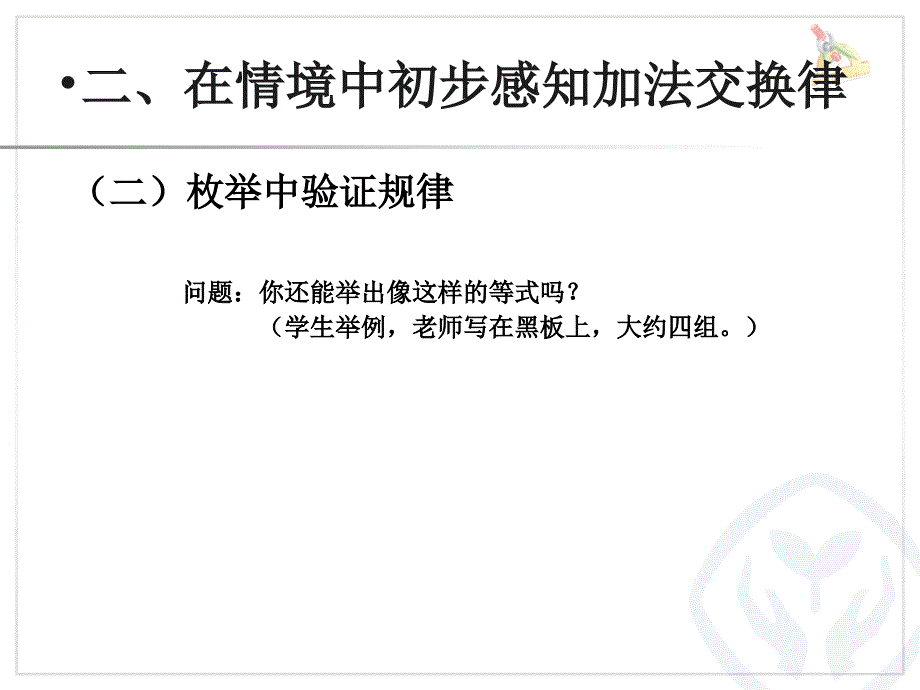 •二、在情境中初步感知加法交换律

（二）枚举中验证规律

问题：你还能举出像这样的等式吗？
（学生举例，老师写在黑板上，大约四组。）